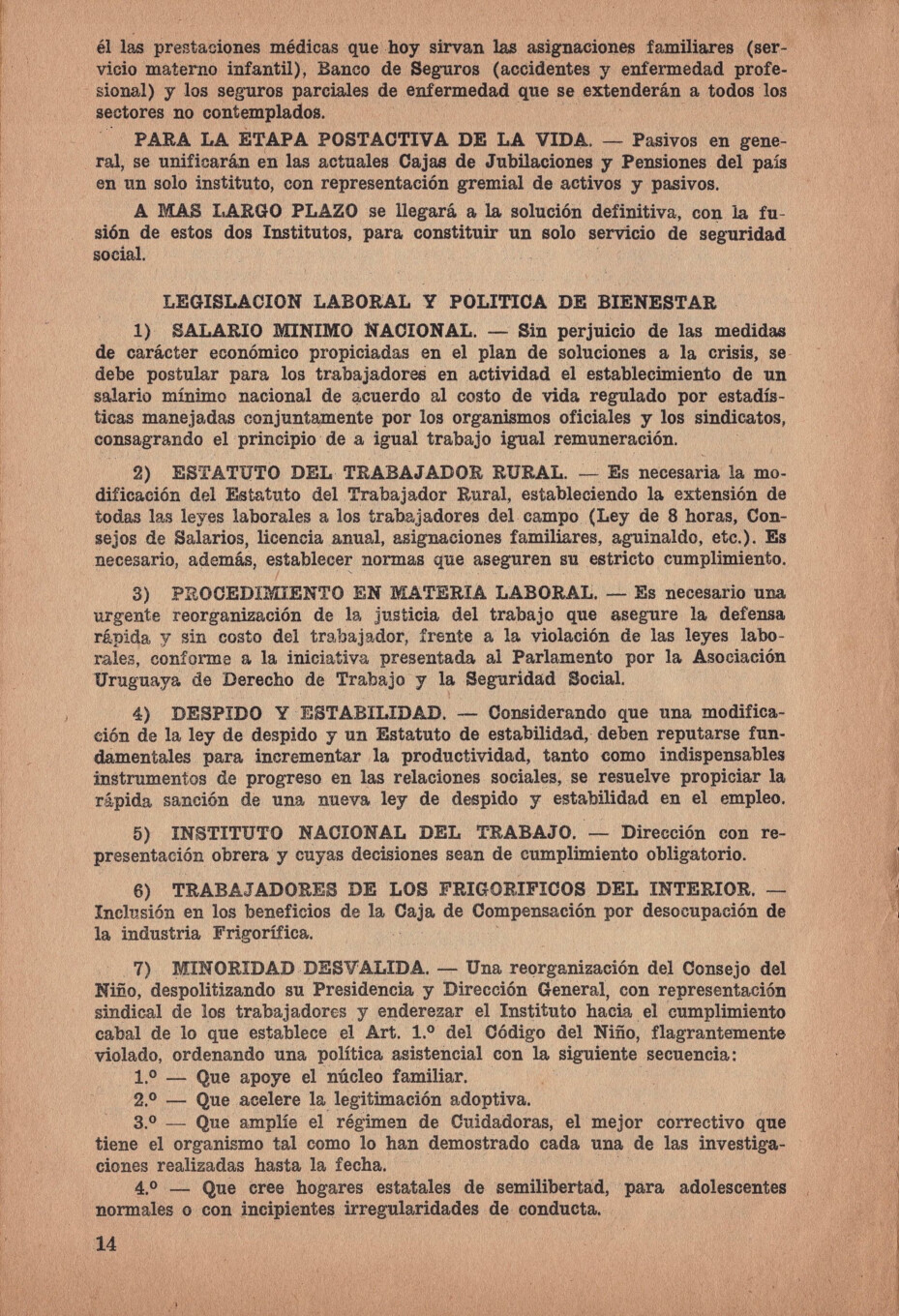 él las prestaciones médicas que hoy sirvan las asignaciones familiares (servicio materno infantil), Banco de Seguros (accidentes y enfermedad profesional) y los seguros parciales de enfermedad que se extenderán a todos los sectores no contemplados.

PARA LA ETAPA POSTACTIVA DE LA VIDA. — Pasivos en general, se unificarán en las actuales Cajas de Jubilaciones y Pensiones del país en un solo instituto, con representación gremial de activos y pasivos.

A MAS LARGO PLAZO se llegará a la solución definitiva, con la fusión de estos dos Institutos, para constituir un solo servicio de seguridad social.

LEGISLACION LABORAL Y POLITICA DE BIENESTAR

1) SALARIO MINIMO NACIONAL. — Sin perjuicio de las medidas de carácter económico propiciadas en el plan de soluciones a la crisis, se debe postular para los trabajadores en actividad el establecimiento de un salario mínimo nacional de acuerdo al costo de vida regulado por estadísticas manejadas conjuntamente por los organismos oficiales y los sindicatos, consagrando el principio de a igual trabajo igual remuneración.

2) ESTATUTO DEL TRABAJADOR RURAL. — Es necesaria la modificación del Estatuto del Trabajador Rural, estableciendo la extensión de todas las leyes laborales a los trabajadores del campo (Ley de 8 horas, Consejos de Salarios, licencia anual, asignaciones familiares, aguinaldo, etc.). Es necesario, además, establecer normas que aseguren su estricto cumplimiento.

3) PROCEDIMIENTO EN MATERIA LABORAL. — Es necesario una urgente reorganización de la justicia del trabajo que asegure la defensa rápida y sin costo del trabajador, frente a la violación de las leyes laborales, conforme a la iniciativa presentada al Parlamento por la Asociación Uruguaya de Derecho de Trabajo y la Seguridad Social.

4) DESPIDO Y ESTABILIDAD. — Considerando que una modificación de la ley de despido y un Estatuto de estabilidad, deben reputarse fundamentales para incrementar la productividad, tanto como indispensables instrumentos de progreso en las relaciones sociales, se resuelve propiciar la rápida sanción de una nueva ley de despido y estabilidad en el empleo.

5) INSTITUTO NACIONAL DEL TRABAJO. — Dirección con representación obrera y cuyas decisiones sean de cumplimiento obligatorio.

6) TRABAJADORES DE LOS FRIGORIFICOS DEL INTERIOR. — Inclusión en los beneficios de la Caja de Compensación por desocupación de la industria Frigorífica.

7) MINORIDAD DESVALIDA. — Una reorganización del Consejo del Niño, despolitizando su Presidencia y Dirección General, con representación sindical de los trabajadores y enderezar el Instituto hacia el cumplimiento cabal de lo que establece el Art. 1.º del Código del Niño, flagrantemente violado, ordenando una política asistencial con la siguiente secuencia:
1.º — Que apoye el núcleo familiar.
2.º — Que acelere la legitimación adoptiva.
3.º — Que amplíe el régimen de Cuidadoras, el mejor correctivo que tiene el organismo tal como lo han demostrado cada una de las investigaciones realizadas hasta la fecha.
4.º — Que cree hogares estatales de semilibertad, para adolescentes normales o con incipientes irregularidades de conducta.

14